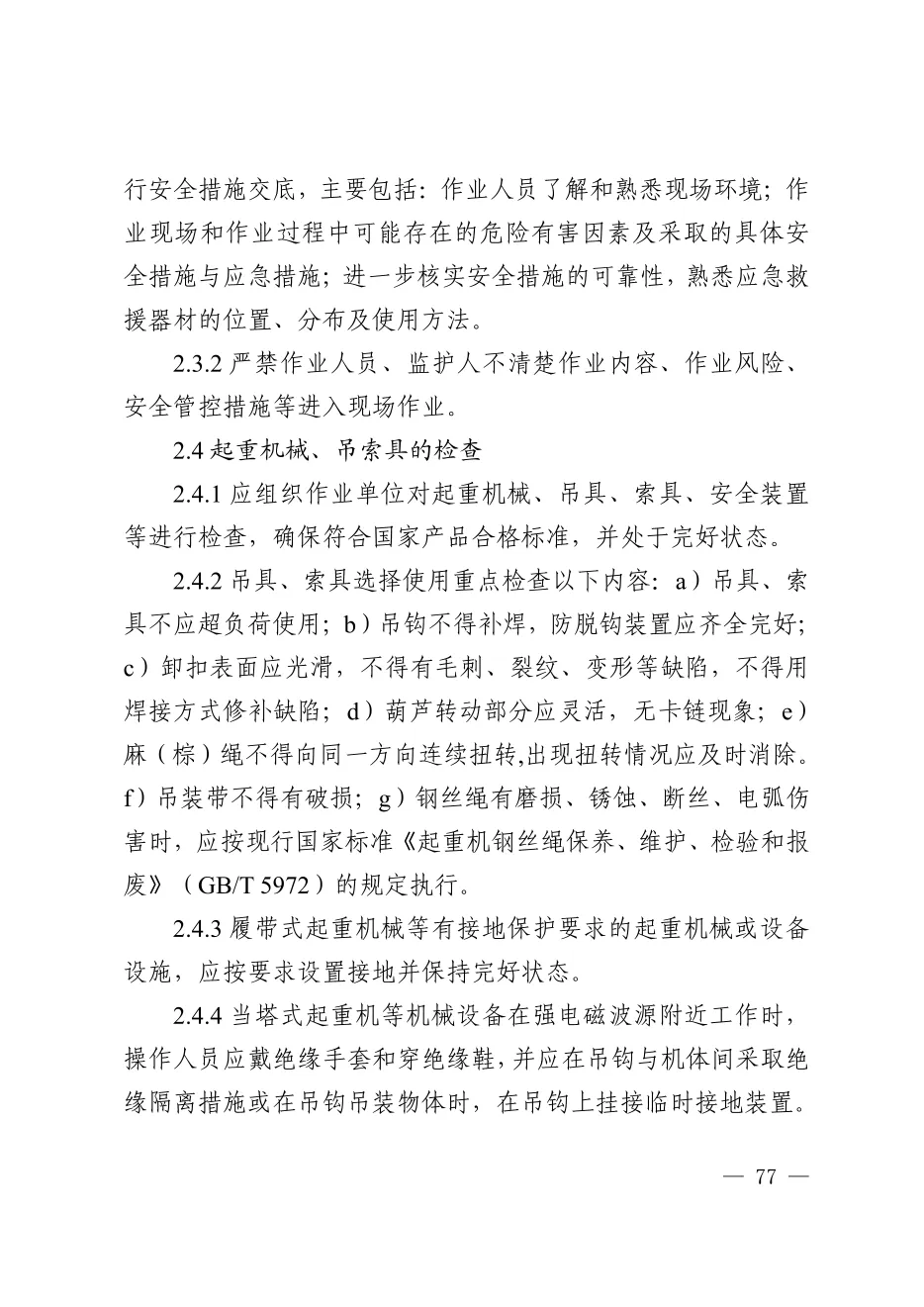 行安全措施交底，主要包括：作业人员了解和熟悉现场环境；作业现场和作业过程中可能存在的危险有害因素及采取的具体安全措施与应急措施；进一步核实安全措施的可靠性，熟悉应急救援器材的位置、分布及使用方法。

2.3.2 严禁作业人员、监护人不清楚作业内容、作业风险、安全管控措施等进入现场作业。

2.4 起重机械、吊索具的检查

2.4.1 应组织作业单位对起重机械、吊具、索具、安全装置等进行检查，确保符合国家产品合格标准，并处于完好状态。

2.4.2 吊具、索具选择使用重点检查以下内容：a）吊具、索具不应超负荷使用；b）吊钩不得补焊，防脱钩装置应齐全完好；c）卸扣表面应光滑，不得有毛刺、裂纹、变形等缺陷，不得用焊接方式修补缺陷；d）葫芦转动部分应灵活，无卡链现象；e）麻（棕）绳不得向同一方向连续扭转,出现扭转情况应及时消除。f）吊装带不得有破损；g）钢丝绳有磨损、锈蚀、断丝、电弧伤害时，应按现行国家标准《起重机钢丝绳保养、维护、检验和报废》（GB/T 5972）的规定执行。

2.4.3 履带式起重机械等有接地保护要求的起重机械或设备设施，应按要求设置接地并保持完好状态。

2.4.4 当塔式起重机等机械设备在强电磁波源附近工作时，操作人员应戴绝缘手套和穿绝缘鞋，并应在吊钩与机体间采取绝缘隔离措施或在吊钩吊装物体时，在吊钩上挂接临时接地装置。

— 77 —